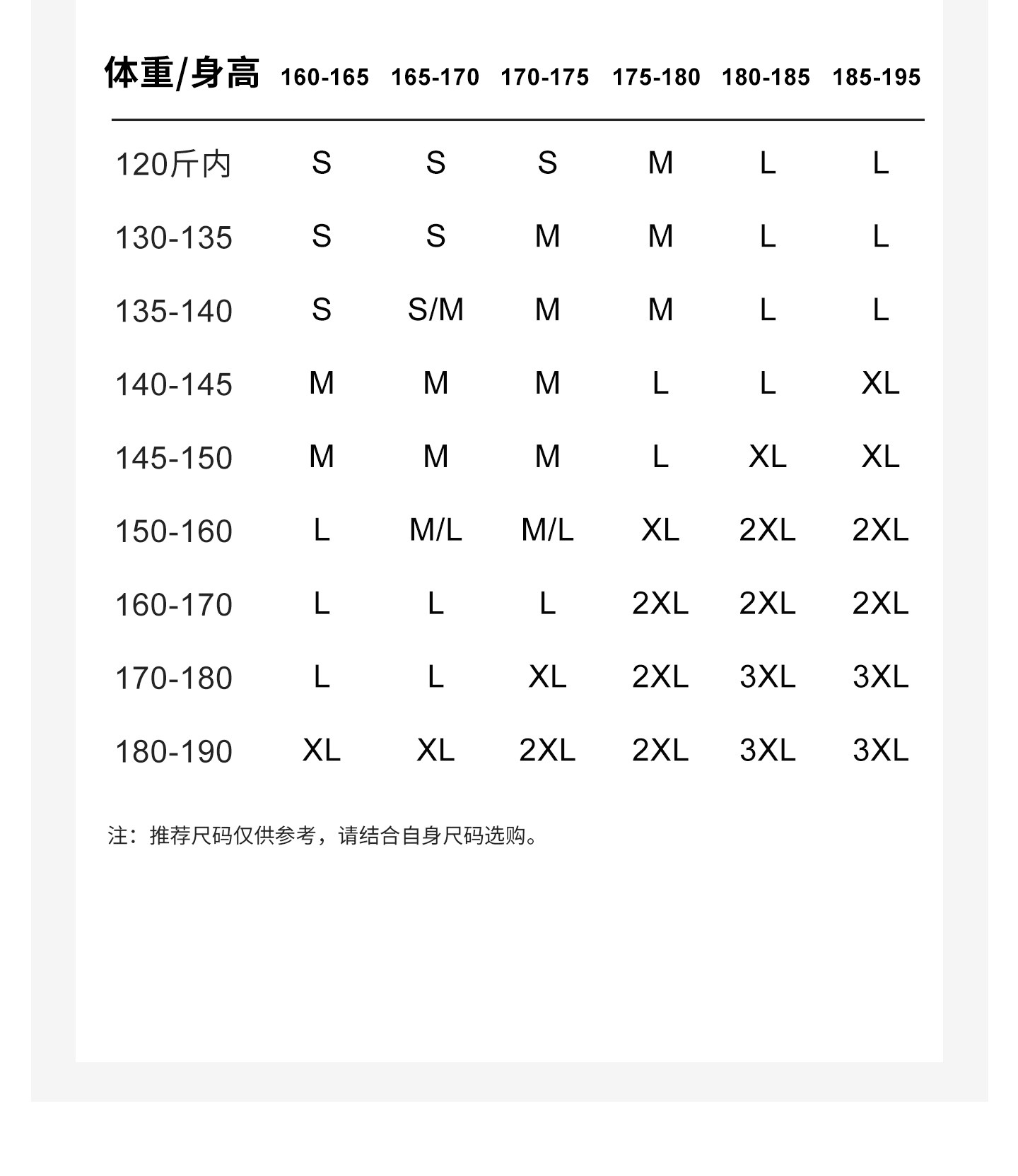 | 体重/身高 | 160-165 | 165-170 | 170-175 | 175-180 | 180-185 | 185-195 |
|---|---|---|---|---|---|---|
| 120斤内 | S | S | S | M | L | L |
| 130-135 | S | S | M | M | L | L |
| 135-140 | S | S/M | M | M | L | L |
| 140-145 | M | M | M | L | L | XL |
| 145-150 | M | M | M | L | XL | XL |
| 150-160 | L | M/L | M/L | XL | 2XL | 2XL |
| 160-170 | L | L | L | 2XL | 2XL | 2XL |
| 170-180 | L | L | XL | 2XL | 3XL | 3XL |
| 180-190 | XL | XL | 2XL | 2XL | 3XL | 3XL |

注：推荐尺码仅供参考，请结合自身尺码选购。